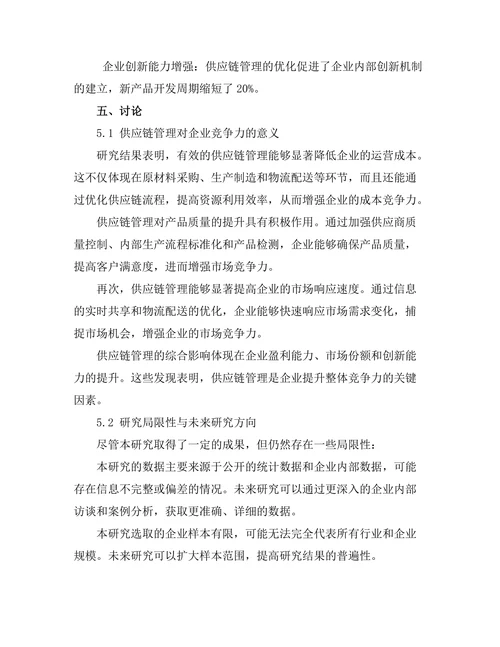 企业创新能力增强：供应链管理的优化促进了企业内部创新机制的建立，新产品开发周期缩短了 20%。

五、讨论

5.1 供应链管理对企业竞争力的意义

研究结果表明，有效的供应链管理能够显著降低企业的运营成本。这不仅体现在原材料采购、生产制造和物流配送等环节，而且还能通过优化供应链流程，提高资源利用效率，从而增强企业的成本竞争力。

供应链管理对产品质量的提升具有积极作用。通过加强供应商质量控制、内部生产流程标准化和产品检测，企业能够确保产品质量，提高客户满意度，进而增强市场竞争力。

再次，供应链管理能够显著提高企业的市场响应速度。通过信息的实时共享和物流配送的优化，企业能够快速响应市场需求变化，捕捉市场机会，增强企业的市场竞争力。

供应链管理的综合影响体现在企业盈利能力、市场份额和创新能力的提升。这些发现表明，供应链管理是企业提升整体竞争力的关键因素。

5.2 研究局限性与未来研究方向

尽管本研究取得了一定的成果，但仍然存在一些局限性：

本研究的数据主要来源于公开的统计数据和企业内部数据，可能存在信息不完整或偏差的情况。未来研究可以通过更深入的企业内部访谈和案例分析，获取更准确、详细的数据。

本研究选取的企业样本有限，可能无法完全代表所有行业和企业规模。未来研究可以扩大样本范围，提高研究结果的普遍性。